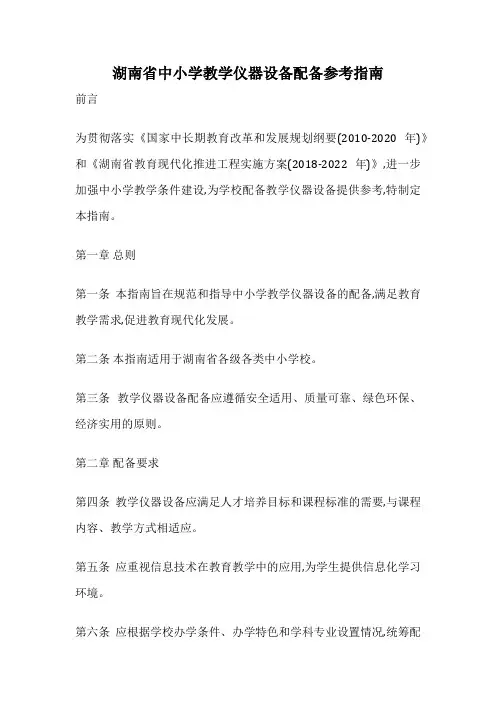 湖南省中小学教学仪器设备配备参考指南

前言

为贯彻落实《国家中长期教育改革和发展规划纲要(2010-2020 年)》和《湖南省教育现代化推进工程实施方案(2018-2022 年)》,进一步加强中小学教学条件建设,为学校配备教学仪器设备提供参考,特制定本指南。

第一章 总则

第一条 本指南旨在规范和指导中小学教学仪器设备的配备,满足教育教学需求,促进教育现代化发展。

第二条 本指南适用于湖南省各级各类中小学校。

第三条 教学仪器设备配备应遵循安全适用、质量可靠、绿色环保、经济实用的原则。

第二章 配备要求

第四条 教学仪器设备应满足人才培养目标和课程标准的需要,与课程内容、教学方式相适应。

第五条 应重视信息技术在教育教学中的应用,为学生提供信息化学习环境。

第六条 应根据学校办学条件、办学特色和学科专业设置情况,统筹配